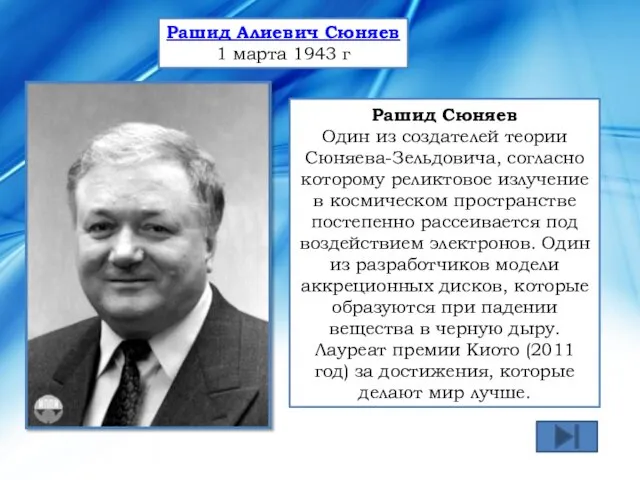 Рашид Алиевич Сюняев
1 марта 1943 г

Рашид Сюняев
Один из создателей теории Сюняева-Зельдовича, согласно которому реликтовое излучение в космическом пространстве постепенно рассеивается под воздействием электронов. Один из разработчиков модели аккреционных дисков, которые образуются при падении вещества в черную дыру. Лауреат премии Киото (2011 год) за достижения, которые делают мир лучше.